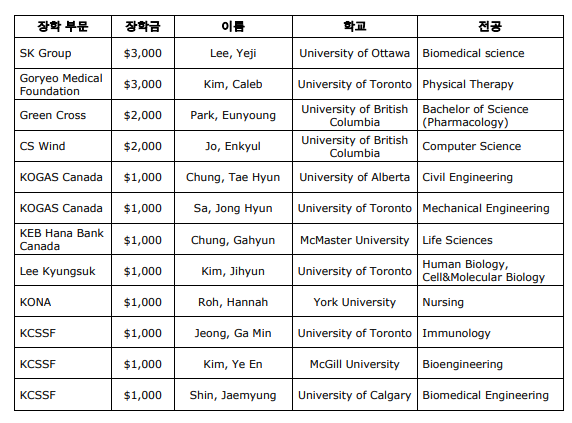 | 장학 부문 | 장학금 | 이름 | 학교 | 전공 |
|---|---|---|---|---|
| SK Group | \$3,000 | Lee, Yeji | University of Ottawa | Biomedical science |
| Goryeo Medical Foundation | \$3,000 | Kim, Caleb | University of Toronto | Physical Therapy |
| Green Cross | \$2,000 | Park, Eunyoung | University of British Columbia | Bachelor of Science (Pharmacology) |
| CS Wind | \$2,000 | Jo, Enkyul | University of British Columbia | Computer Science |
| KOGAS Canada | \$1,000 | Chung, Tae Hyun | University of Alberta | Civil Engineering |
| KOGAS Canada | \$1,000 | Sa, Jong Hyun | University of Toronto | Mechanical Engineering |
| KEB Hana Bank Canada | \$1,000 | Chung, Gahyun | McMaster University | Life Sciences |
| Lee Kyungsuk | \$1,000 | Kim, Jihyun | University of Toronto | Human Biology, Cell&Molecular Biology |
| KONA | \$1,000 | Roh, Hannah | York University | Nursing |
| KCSSF | \$1,000 | Jeong, Ga Min | University of Toronto | Immunology |
| KCSSF | \$1,000 | Kim, Ye En | McGill University | Bioengineering |
| KCSSF | \$1,000 | Shin, Jaemyung | University of Calgary | Biomedical Engineering |